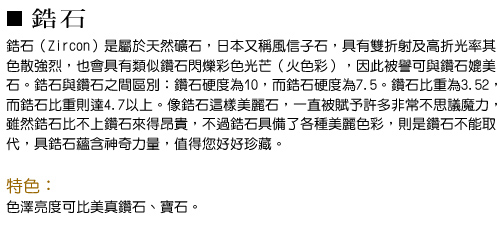 ■ 鋯石

鋯石（Zircon）是屬於天然礦石，日本又稱風信子石，具有雙折射及高折光率其色散強烈，也會具有類似鑽石閃爍彩色光芒（火色彩），因此被譽可與鑽石媲美石。鋯石與鑽石之間區別：鑽石硬度為10，而鋯石硬度為7.5。鑽石比重為3.52，而鋯石比重則達4.7以上。像鋯石這樣美麗石，一直被賦予許多非常不思議魔力，雖然鋯石比不上鑽石來得昂貴，不過鋯石具備了各種美麗色彩，則是鑽石不能取代，具鋯石蘊含神奇力量，值得您好好珍藏。

特色：
色澤亮度可比美真鑽石、寶石。